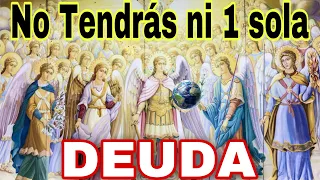 No Tendrás ni 1 sola

DEUDA